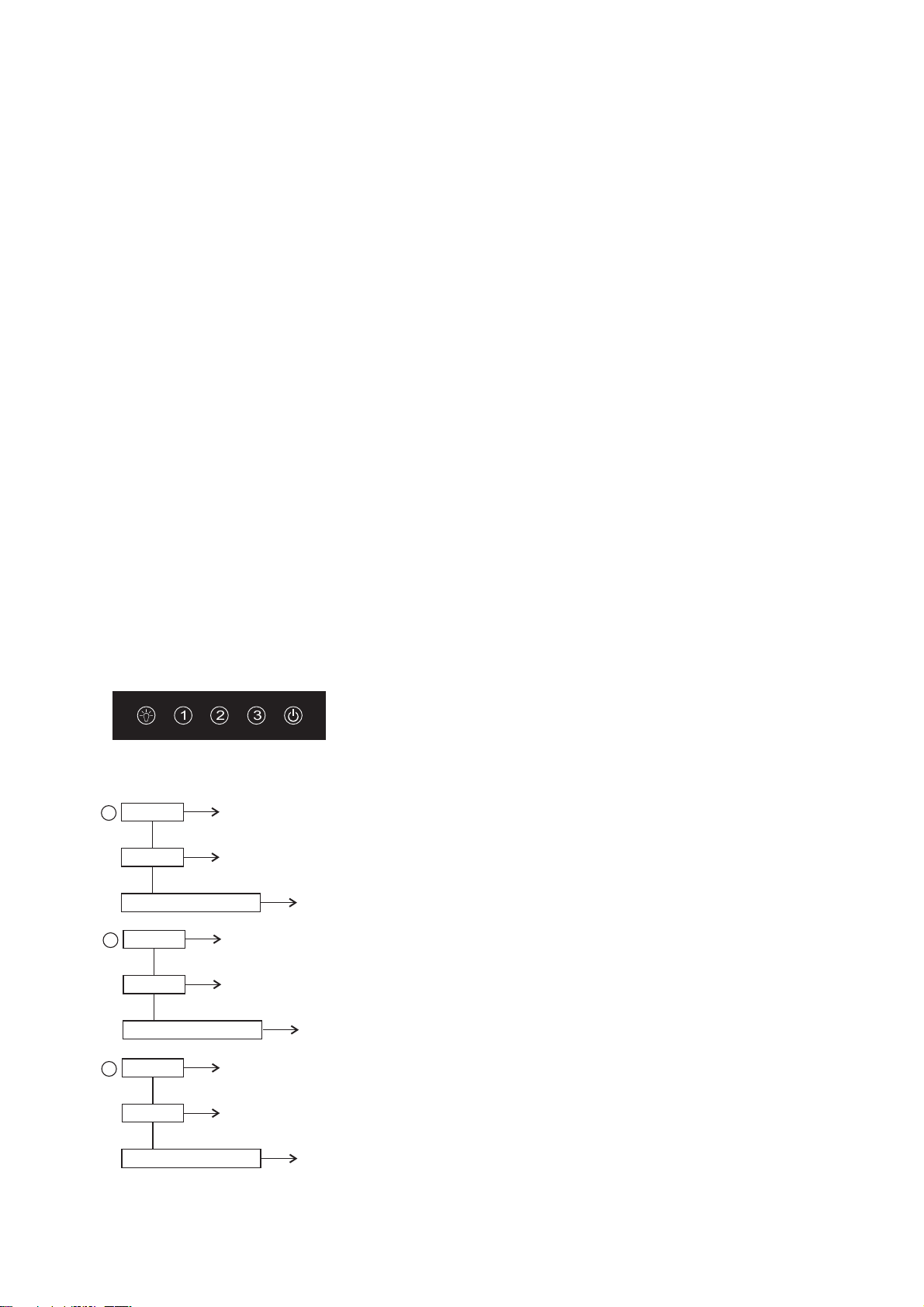 1 2 3